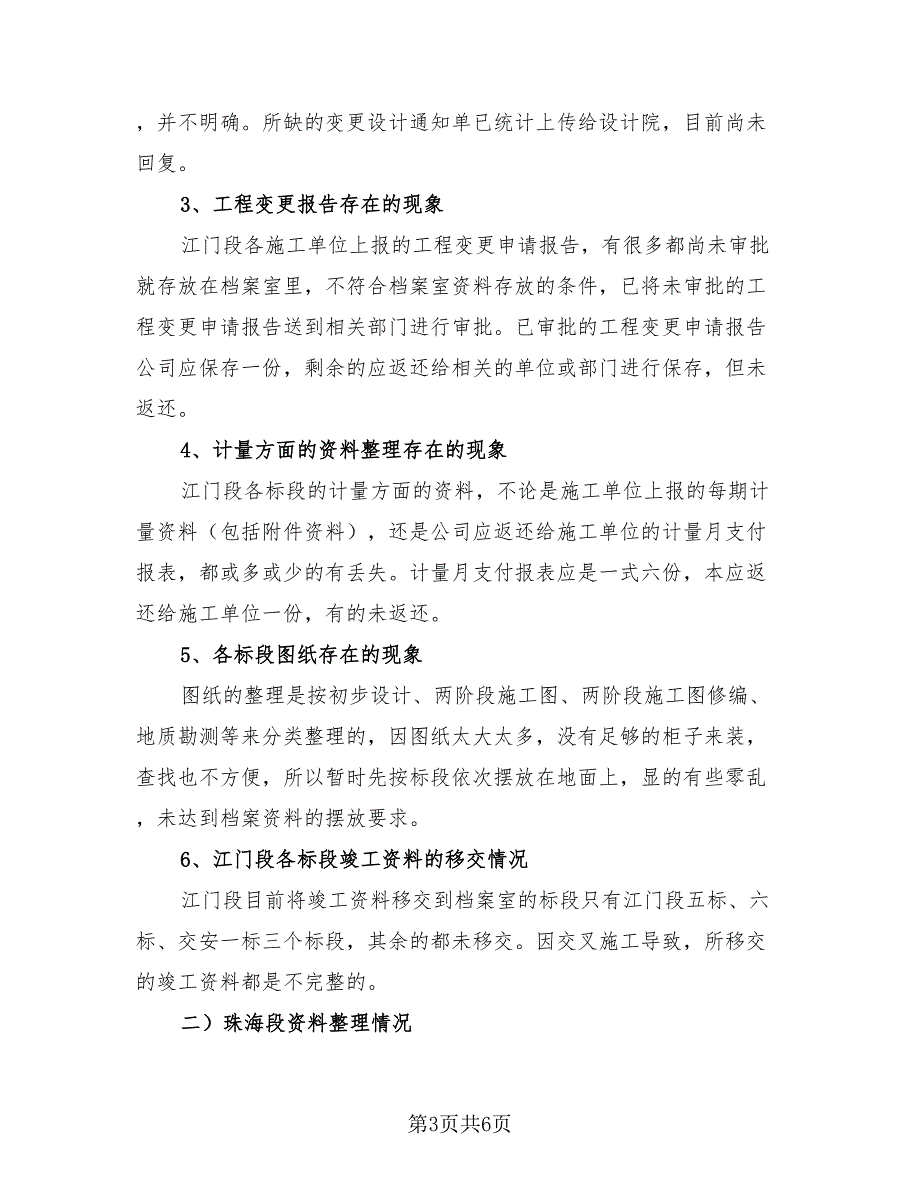 ，并不明确。所缺的变更设计通知单已统计上传给设计院，目前尚未回复。

3、工程变更报告存在的现象

江门段各施工单位上报的工程变更申请报告，有很多都尚未审批就存放在档案室里，不符合档案室资料存放的条件，已将未审批的工程变更申请报告送到相关部门进行审批。已审批的工程变更申请报告公司应保存一份，剩余的应返还给相关的单位或部门进行保存，但未返还。

4、计量方面的资料整理存在的现象

江门段各标段的计量方面的资料，不论是施工单位上报的每期计量资料（包括附件资料），还是公司应返还给施工单位的计量月支付报表，都或多或少的有丢失。计量月支付报表应是一式六份，本应返还给施工单位一份，有的未返还。

5、各标段图纸存在的现象

图纸的整理是按初步设计、两阶段施工图、两阶段施工图修编、地质勘测等来分类整理的，因图纸太大太多，没有足够的柜子来装，查找也不方便，所以暂时先按标段依次摆放在地面上，显的有些零乱，未达到档案资料的摆放要求。

6、江门段各标段竣工资料的移交情况

江门段目前将竣工资料移交到档案室的标段只有江门段五标、六标、交安一标三个标段，其余的都未移交。因交叉施工导致，所移交的竣工资料都是不完整的。

二）珠海段资料整理情况

第3页共6页